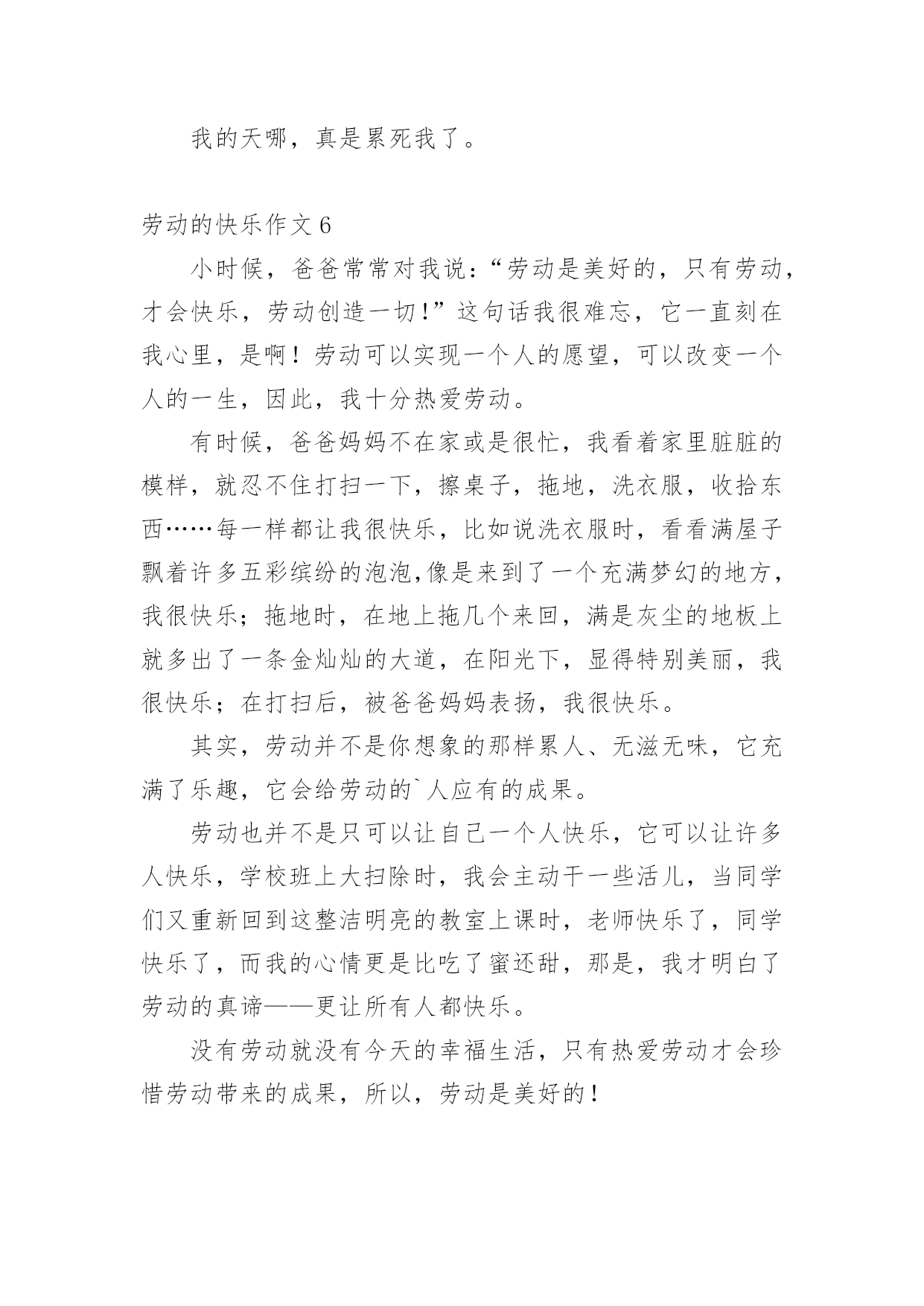 我的天哪，真是累死我了。

劳动的快乐作文 6

小时候，爸爸常常对我说：“劳动是美好的，只有劳动，才会快乐，劳动创造一切！”这句话我很难忘，它一直刻在我心里，是啊！劳动可以实现一个人的愿望，可以改变一个人的一生，因此，我十分热爱劳动。

有时候，爸爸妈妈不在家或是很忙，我看着家里脏脏的模样，就忍不住打扫一下，擦桌子，拖地，洗衣服，收拾东西……每一样都让我很快乐，比如说洗衣服时，看看满屋子飘着许多五彩缤纷的泡泡,像是来到了一个充满梦幻的地方，我很快乐；拖地时，在地上拖几个来回，满是灰尘的地板上就多出了一条金灿灿的大道，在阳光下，显得特别美丽，我很快乐；在打扫后，被爸爸妈妈表扬，我很快乐。

其实，劳动并不是你想象的那样累人、无滋无味，它充满了乐趣，它会给劳动的`人应有的成果。

劳动也并不是只可以让自己一个人快乐，它可以让许多人快乐，学校班上大扫除时，我会主动干一些活儿，当同学们又重新回到这整洁明亮的教室上课时，老师快乐了，同学快乐了，而我的心情更是比吃了蜜还甜，那是，我才明白了劳动的真谛——更让所有人都快乐。

没有劳动就没有今天的幸福生活，只有热爱劳动才会珍惜劳动带来的成果，所以，劳动是美好的！